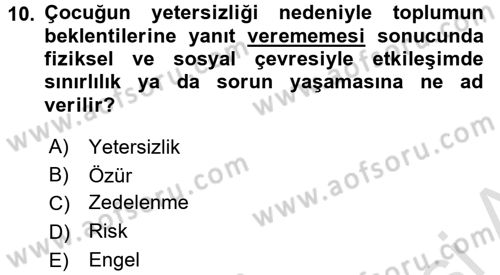 10. Çocuğun yetersizliği nedeniyle toplumun beklentilerine yanıt verememesi sonucunda fiziksel ve sosyal çevresiyle etkileşimde sınırlılık ya da sorun yaşamasına ne ad verilir?

A) Yetersizlik
B) Özür
C) Zedelenme
D) Risk
E) Engel

www.aofsoru.com
www.aofsoru.com
www.aofsoru.com
www.aofsoru.com
www.aofsoru.com